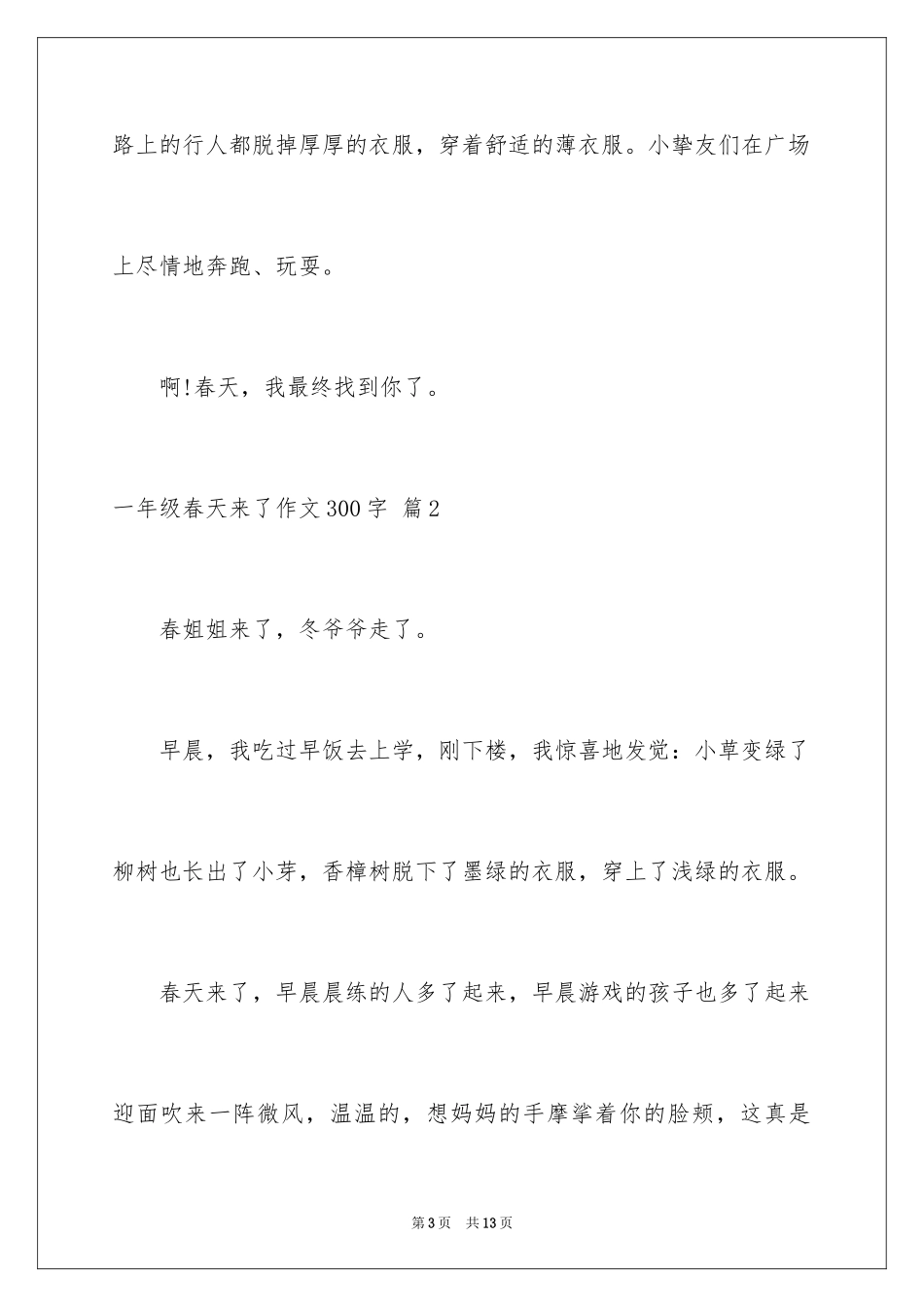 路上的行人都脱掉厚厚的衣服，穿着舒适的薄衣服。小挚友们在广场上尽情地奔跑、玩耍。

啊!春天，我最终找到你了。

一年级春天来了作文300字 篇2

春姐姐来了，冬爷爷走了。

早晨，我吃过早饭去上学，刚下楼，我惊喜地发觉：小草变绿了柳树也长出了小芽，香樟树脱下了墨绿的衣服，穿上了浅绿的衣服。

春天来了，早晨晨练的人多了起来，早晨游戏的孩子也多了起来迎面吹来一阵微风，温温的，想妈妈的手摩挲着你的脸颊，这真是

第3页 共13页